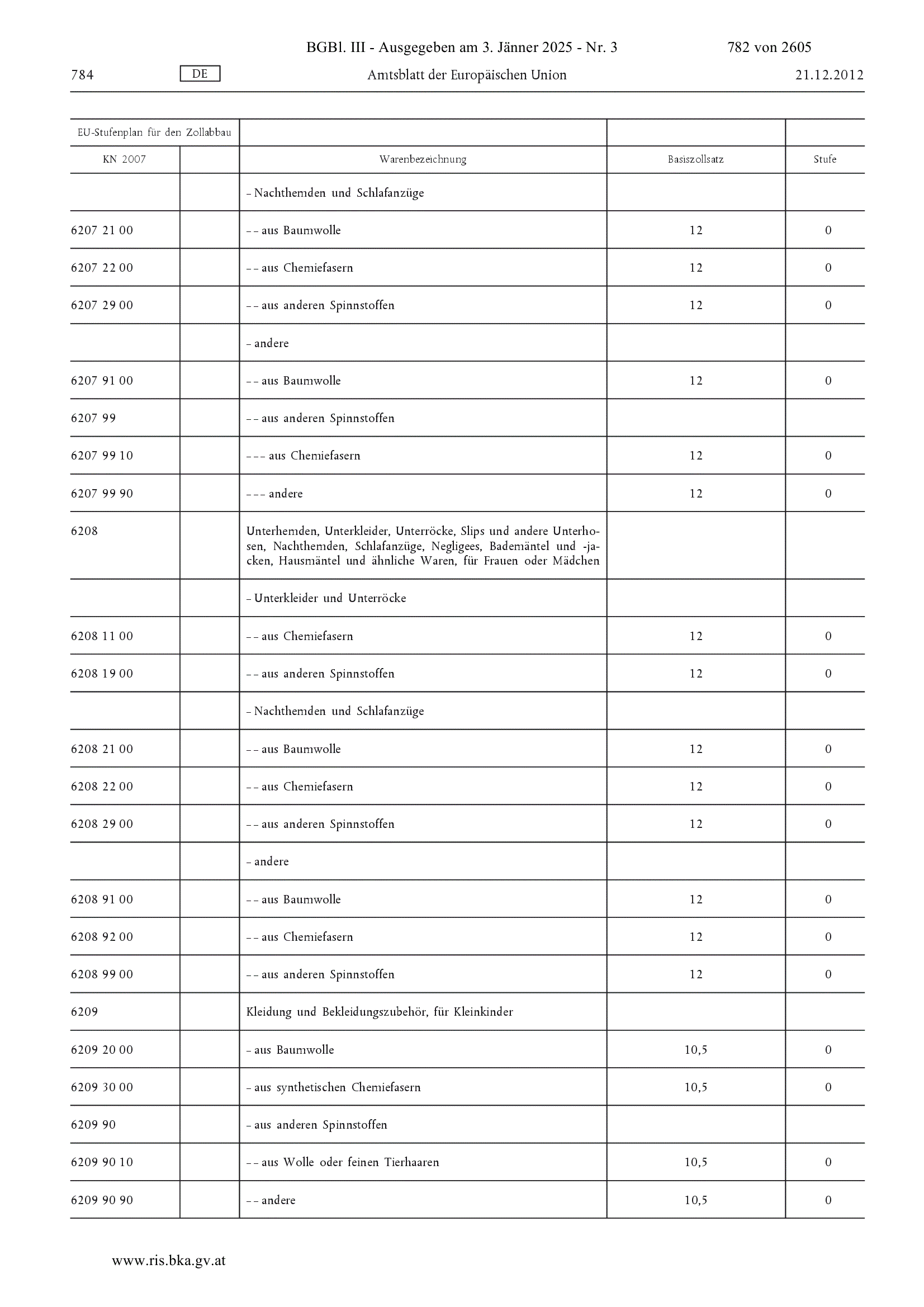 BGBl. III - Ausgegeben am 3. Jänner 2025 - Nr. 3 782 von 2605

784 DE Amtsblatt der Europäischen Union 21.12.2012

| EU-Stufenplan für den Zollabbau | | | | |
|---|---|---|---|---|
| KN 2007 | | Warenbezeichnung | Basiszollsatz | Stufe |
| | | – Nachthemden und Schlafanzüge | | |
| 6207 21 00 | | – – aus Baumwolle | 12 | 0 |
| 6207 22 00 | | – – aus Chemiefasern | 12 | 0 |
| 6207 29 00 | | – – aus anderen Spinnstoffen | 12 | 0 |
| | | – andere | | |
| 6207 91 00 | | – – aus Baumwolle | 12 | 0 |
| 6207 99 | | – – aus anderen Spinnstoffen | | |
| 6207 99 10 | | – – – aus Chemiefasern | 12 | 0 |
| 6207 99 90 | | – – – andere | 12 | 0 |
| 6208 | | Unterhemden, Unterkleider, Unterröcke, Slips und andere Unterhosen, Nachthemden, Schlafanzüge, Negligees, Bademäntel und -jacken, Hausmäntel und ähnliche Waren, für Frauen oder Mädchen | | |
| | | – Unterkleider und Unterröcke | | |
| 6208 11 00 | | – – aus Chemiefasern | 12 | 0 |
| 6208 19 00 | | – – aus anderen Spinnstoffen | 12 | 0 |
| | | – Nachthemden und Schlafanzüge | | |
| 6208 21 00 | | – – aus Baumwolle | 12 | 0 |
| 6208 22 00 | | – – aus Chemiefasern | 12 | 0 |
| 6208 29 00 | | – – aus anderen Spinnstoffen | 12 | 0 |
| | | – andere | | |
| 6208 91 00 | | – – aus Baumwolle | 12 | 0 |
| 6208 92 00 | | – – aus Chemiefasern | 12 | 0 |
| 6208 99 00 | | – – aus anderen Spinnstoffen | 12 | 0 |
| 6209 | | Kleidung und Bekleidungszubehör, für Kleinkinder | | |
| 6209 20 00 | | – aus Baumwolle | 10,5 | 0 |
| 6209 30 00 | | – aus synthetischen Chemiefasern | 10,5 | 0 |
| 6209 90 | | – aus anderen Spinnstoffen | | |
| 6209 90 10 | | – – aus Wolle oder feinen Tierhaaren | 10,5 | 0 |
| 6209 90 90 | | – – andere | 10,5 | 0 |

www.ris.bka.gv.at